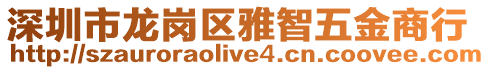 深圳市龙岗区雅智五金商行
http://szauroraolive4.cn.coovee.com